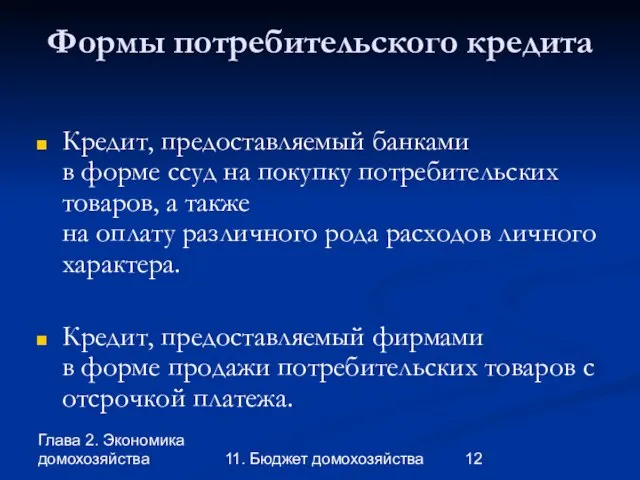 Формы потребительского кредита

Кредит, предоставляемый банками в форме ссуд на покупку потребительских товаров, а также на оплату различного рода расходов личного характера.

Кредит, предоставляемый фирмами в форме продажи потребительских товаров с отсрочкой платежа.

Глава 2. Экономика домохозяйства

11. Бюджет домохозяйства

12